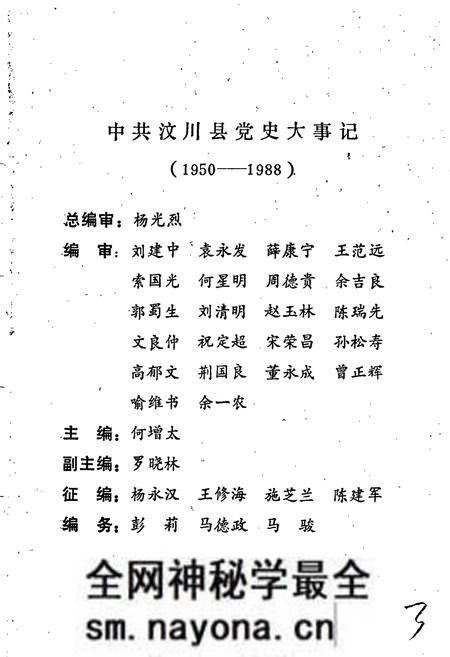 中共汶川县党史大事记

（1950——1988）

总编审：杨光烈

编　审：刘建中　袁永发　薛康宁　王范远
索国光　何星明　周德贵　余吉良
郭蜀生　刘清明　赵玉林　陈瑞先
文良仲　祝定超　宋荣昌　孙松寿
高郁文　荆国良　董永成　曾正辉
喻维书　余一农

主　编：何增太

副主编：罗晓林

征　编：杨永汉　王修海　施芝兰　陈建军

编　务：彭　莉　马德政　马　骏

全网神秘学最全
sm.nayona.cn

3